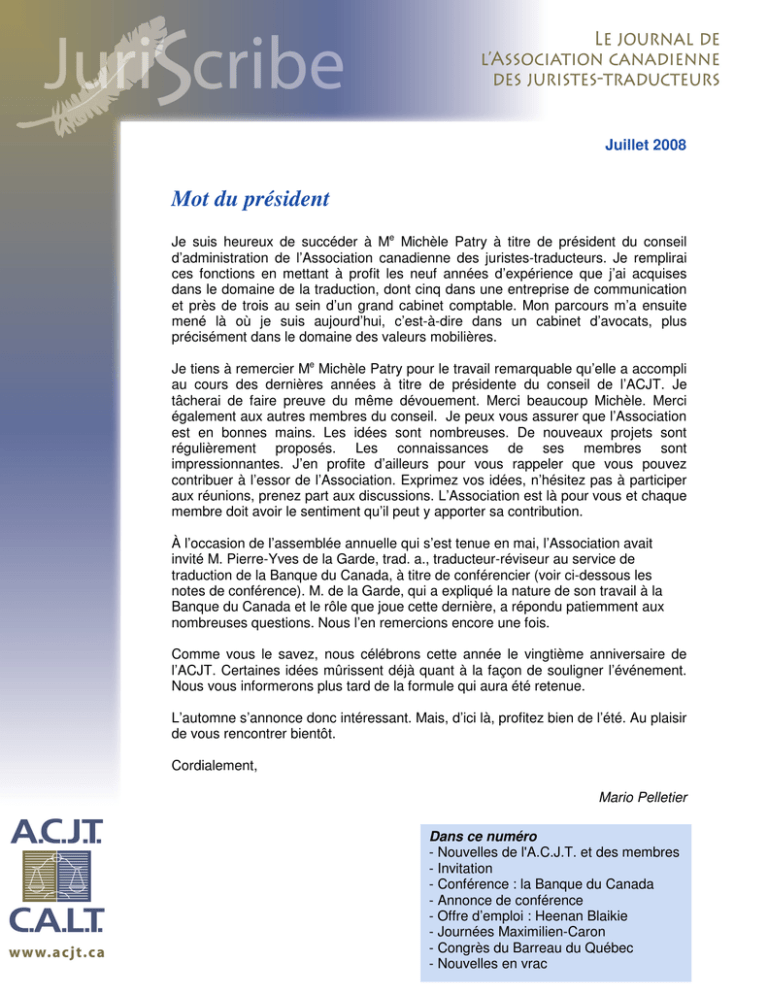 JuriScribe

Le journal de
l'Association canadienne
des juristes-traducteurs

Juillet 2008

Mot du président

Je suis heureux de succéder à M$^{e}$ Michèle Patry à titre de président du conseil d'administration de l'Association canadienne des juristes-traducteurs. Je remplirai ces fonctions en mettant à profit les neuf années d'expérience que j'ai acquises dans le domaine de la traduction, dont cinq dans une entreprise de communication et près de trois au sein d'un grand cabinet comptable. Mon parcours m'a ensuite mené là où je suis aujourd'hui, c'est-à-dire dans un cabinet d'avocats, plus précisément dans le domaine des valeurs mobilières.

Je tiens à remercier M$^{e}$ Michèle Patry pour le travail remarquable qu'elle a accompli au cours des dernières années à titre de présidente du conseil de l'ACJT. Je tâcherai de faire preuve du même dévouement. Merci beaucoup Michèle. Merci également aux autres membres du conseil. Je peux vous assurer que l'Association est en bonnes mains. Les idées sont nombreuses. De nouveaux projets sont régulièrement proposés. Les connaissances de ses membres sont impressionnantes. J'en profite d'ailleurs pour vous rappeler que vous pouvez contribuer à l'essor de l'Association. Exprimez vos idées, n'hésitez pas à participer aux réunions, prenez part aux discussions. L'Association est là pour vous et chaque membre doit avoir le sentiment qu'il peut y apporter sa contribution.

À l'occasion de l'assemblée annuelle qui s'est tenue en mai, l'Association avait invité M. Pierre-Yves de la Garde, trad. a., traducteur-réviseur au service de traduction de la Banque du Canada, à titre de conférencier (voir ci-dessous les notes de conférence). M. de la Garde, qui a expliqué la nature de son travail à la Banque du Canada et le rôle que joue cette dernière, a répondu patiemment aux nombreuses questions. Nous l'en remercions encore une fois.

Comme vous le savez, nous célébrons cette année le vingtième anniversaire de l'ACJT. Certaines idées mûrissent déjà quant à la façon de souligner l'événement. Nous vous informerons plus tard de la formule qui aura été retenue.

L'automne s'annonce donc intéressant. Mais, d'ici là, profitez bien de l'été. Au plaisir de vous rencontrer bientôt.

Cordialement,

Mario Pelletier

A.C.J.T.
C.A.L.T.
www.acjt.ca

Dans ce numéro
- Nouvelles de l'A.C.J.T. et des membres
- Invitation
- Conférence : la Banque du Canada
- Annonce de conférence
- Offre d'emploi : Heenan Blaikie
- Journées Maximilien-Caron
- Congrès du Barreau du Québec
- Nouvelles en vrac